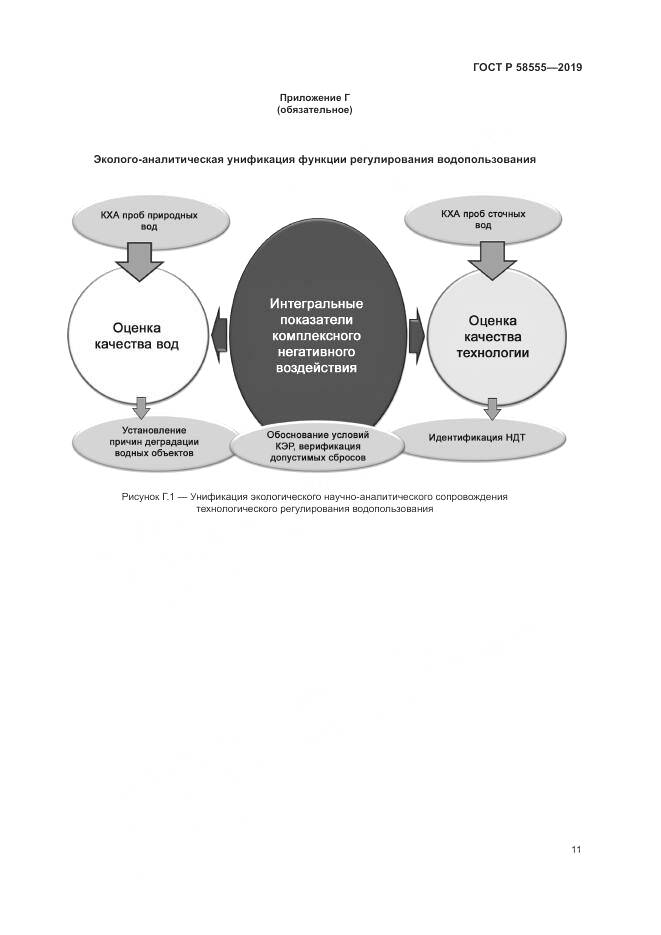 ГОСТ Р 58555—2019

Приложение Г
(обязательное)

Эколого-аналитическая унификация функции регулирования водопользования

КХА проб природных вод

КХА проб сточных вод

Оценка качества вод

Интегральные показатели комплексного негативного воздействия

Оценка качества технологии

Установление причин деградации водных объектов

Обоснование условий КЭР, верификация допустимых сбросов

Идентификация НДТ

Рисунок Г.1 — Унификация экологического научно-аналитического сопровождения технологического регулирования водопользования

11